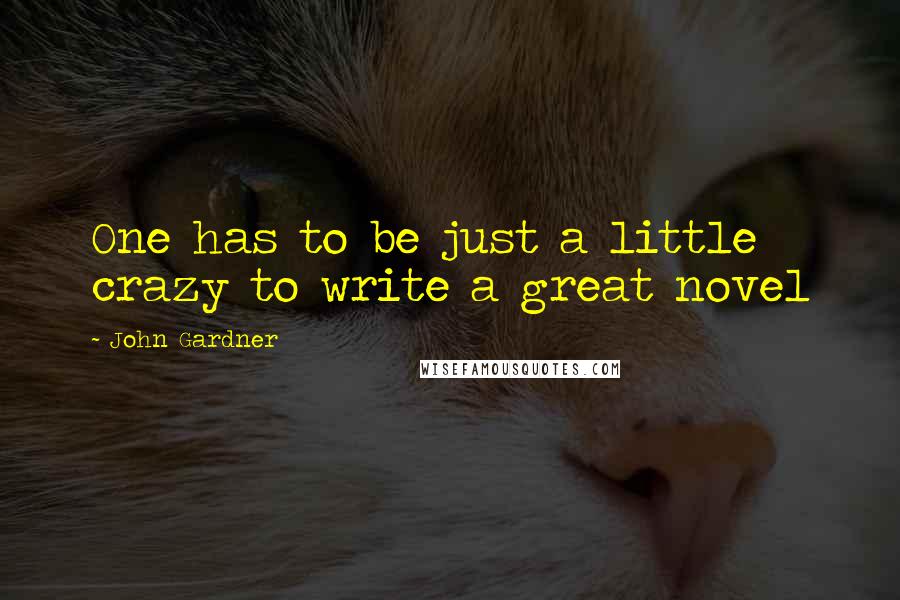 One has to be just a little crazy to write a great novel

- John Gardner

WISEFAMOUSQUOTES.COM